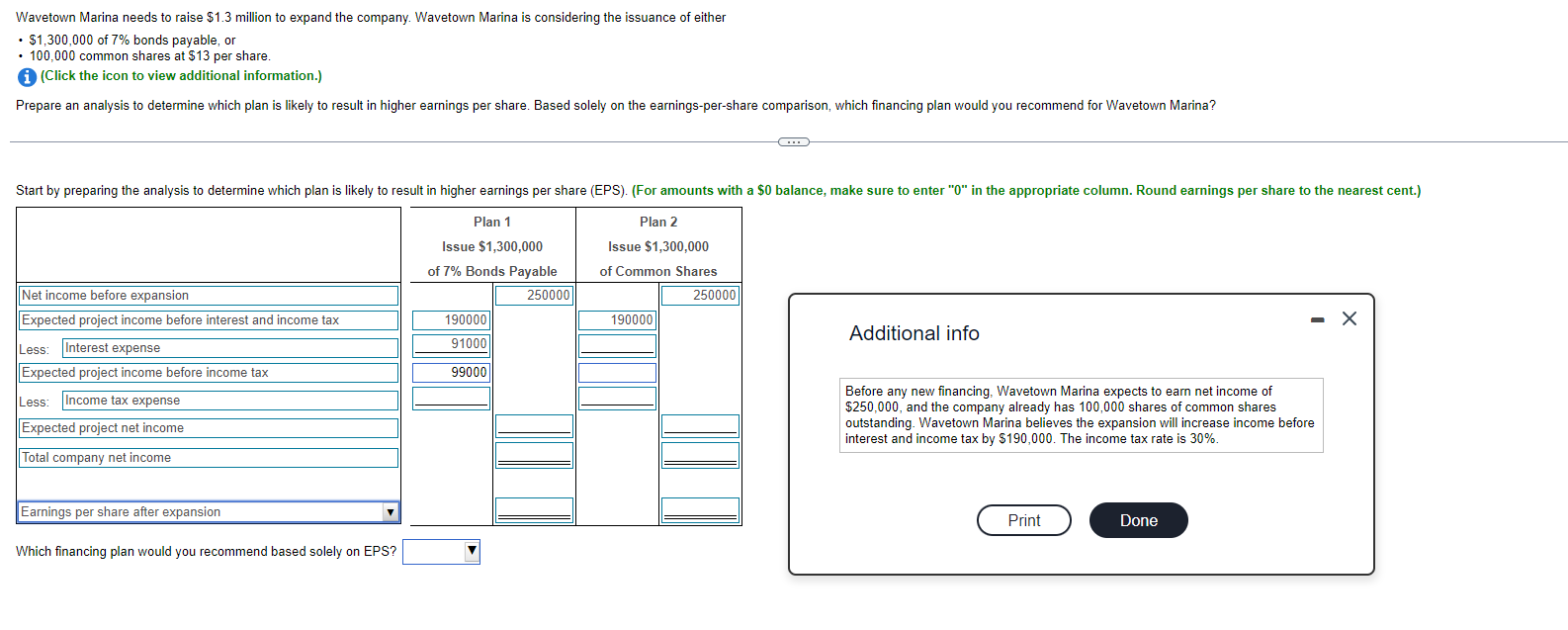 Wavetown Marina needs to raise $1.3 million to expand the company. Wavetown Marina is considering the issuance of either

• $1,300,000 of 7% bonds payable, or
• 100,000 common shares at $13 per share.

(Click the icon to view additional information.)

Prepare an analysis to determine which plan is likely to result in higher earnings per share. Based solely on the earnings-per-share comparison, which financing plan would you recommend for Wavetown Marina?

Start by preparing the analysis to determine which plan is likely to result in higher earnings per share (EPS). (For amounts with a $0 balance, make sure to enter "0" in the appropriate column. Round earnings per share to the nearest cent.)

| | Plan 1 Issue $1,300,000 of 7% Bonds Payable | | Plan 2 Issue $1,300,000 of Common Shares | |
|---|---|---|---|---|
| Net income before expansion | | 250000 | | 250000 |
| Expected project income before interest and income tax | 190000 | | 190000 | |
| Less: Interest expense | 91000 | | | |
| Expected project income before income tax | 99000 | | | |
| Less: Income tax expense | | | | |
| Expected project net income | | | | |
| Total company net income | | | | |
| Earnings per share after expansion | | | | |

Which financing plan would you recommend based solely on EPS?

Additional info

Before any new financing, Wavetown Marina expects to earn net income of $250,000, and the company already has 100,000 shares of common shares outstanding. Wavetown Marina believes the expansion will increase income before interest and income tax by $190,000. The income tax rate is 30%.

Print Done